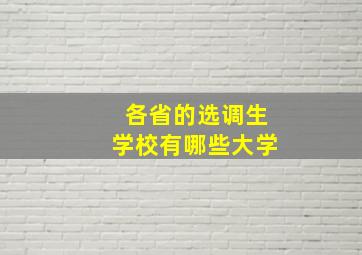 各省的选调生
学校有哪些大学